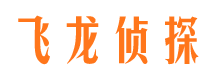 飞龙侦探